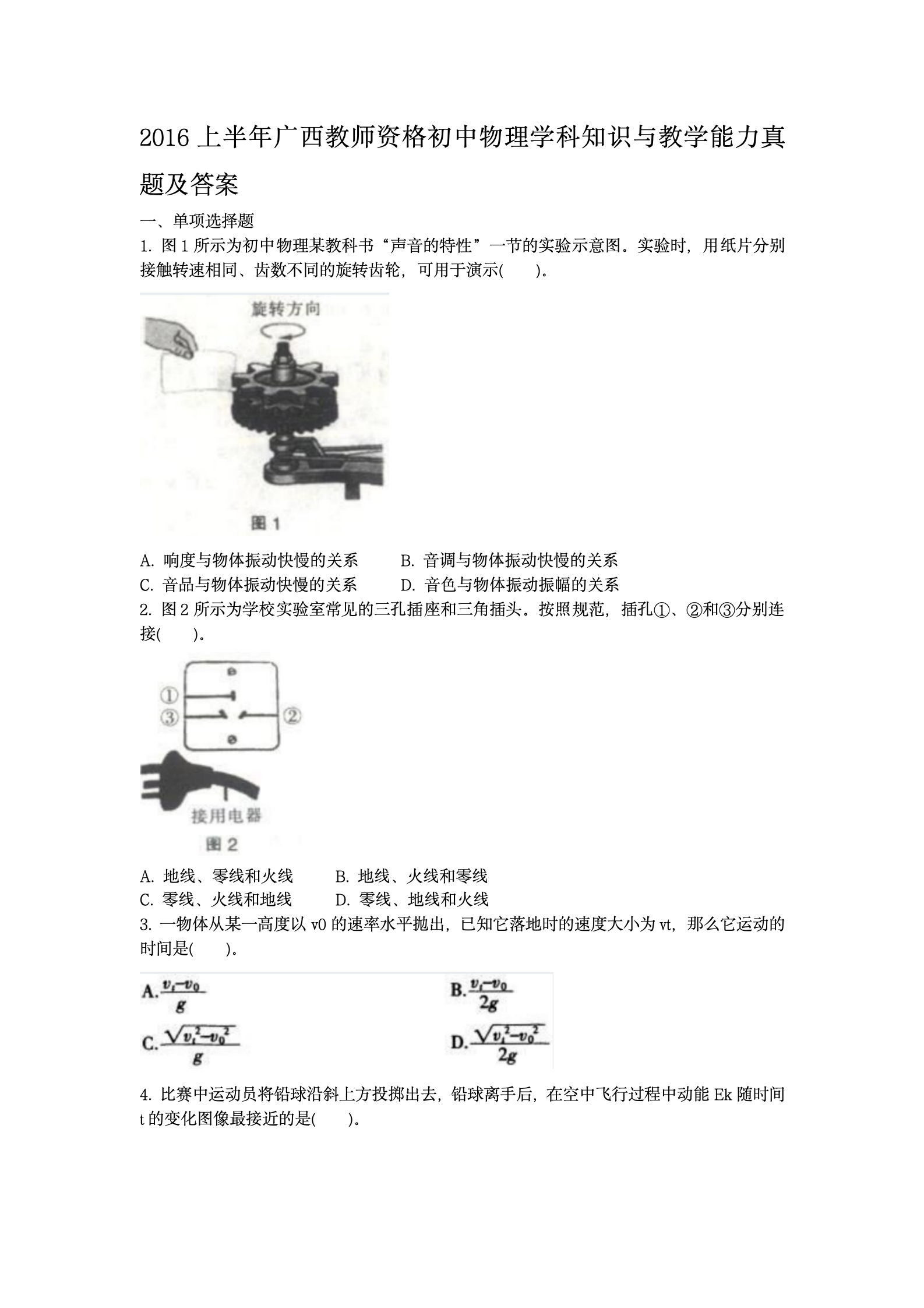 2016 上半年广西教师资格初中物理学科知识与教学能力真题及答案

一、单项选择题

1. 图 1 所示为初中物理某教科书“声音的特性”一节的实验示意图。实验时，用纸片分别接触转速相同、齿数不同的旋转齿轮，可用于演示(　　)。

旋转方向

图 1

A. 响度与物体振动快慢的关系　　B. 音调与物体振动快慢的关系
C. 音品与物体振动快慢的关系　　D. 音色与物体振动振幅的关系

2. 图 2 所示为学校实验室常见的三孔插座和三角插头。按照规范，插孔①、②和③分别连接(　　)。

①
③
②
接用电器
图 2

A. 地线、零线和火线　　B. 地线、火线和零线
C. 零线、火线和地线　　D. 零线、地线和火线

3. 一物体从某一高度以 v0 的速率水平抛出，已知它落地时的速度大小为 vt，那么它运动的时间是(　　)。

A. $\frac{v_t-v_0}{g}$　　B. $\frac{v_t-v_0}{2g}$

C. $\frac{\sqrt{v_t^2-v_0^2}}{g}$　　D. $\frac{\sqrt{v_t^2-v_0^2}}{2g}$

4. 比赛中运动员将铅球沿斜上方投掷出去，铅球离手后，在空中飞行过程中动能 Ek 随时间 t 的变化图像最接近的是(　　)。